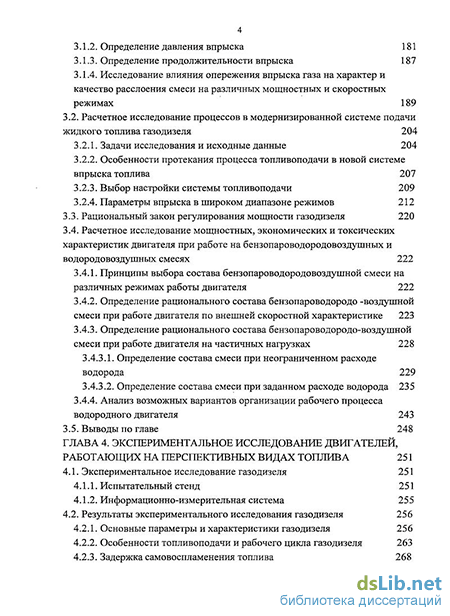 4

3.1.2. Определение давления впрыска 181
3.1.3. Определение продолжительности впрыска 187
3.1.4. Исследование влияния опережения впрыска газа на характер и качество расслоения смеси на различных мощностных и скоростных режимах 189
3.2. Расчетное исследование процессов в модернизированной системе подачи жидкого топлива газодизеля 204
3.2.1. Задачи исследования и исходные данные 204
3.2.2. Особенности протекания процесса топливоподачи в новой системе впрыска топлива 207
3.2.3. Выбор настройки системы топливоподачи 209
3.2.4. Параметры впрыска в широком диапазоне режимов 212
3.3. Рациональный закон регулирования мощности газодизеля 220
3.4. Расчетное исследование мощностных, экономических и токсических характеристик двигателя при работе на бензопароводородовоздушных и водородовоздушных смесях 222
3.4.1. Принципы выбора состава бензопароводородовоздушной смеси на различных режимах работы двигателя 222
3.4.2. Определение рационального состава бензопароводородо -воздушной смеси при работе двигателя по внешней скоростной характеристике 223
3.4.3. Определение рационального состава бензопароводородо-воздушной смеси при работе двигателя на частичных нагрузках 228
3.4.3.1. Определение состава смеси при неограниченном расходе водорода 229
3.4.3.2. Определение состава смеси при заданном расходе водорода 235
3.4.4. Анализ возможных вариантов организации рабочего процесса водородного двигателя 243
3.5. Выводы по главе 248
ГЛАВА 4. ЭКСПЕРИМЕНТАЛЬНОЕ ИССЛЕДОВАНИЕ ДВИГАТЕЛЕЙ, РАБОТАЮЩИХ НА ПЕРСПЕКТИВНЫХ ВИДАХ ТОПЛИВА 251
4.1. Экспериментальное исследование газодизеля 251
4.1.1. Испытательный стенд 251
4.1.2. Информационно-измерительная система 255
4.2. Результаты экспериментального исследования газодизеля 256
4.2.1. Основные параметры и характеристики газодизеля 256
4.2.2. Особенности топливоподачи и рабочего цикла газодизеля 263
4.2.3. Задержка самовоспламенения топлива 268

dsLib.net
библиотека диссертаций